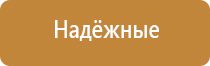 Надёжные